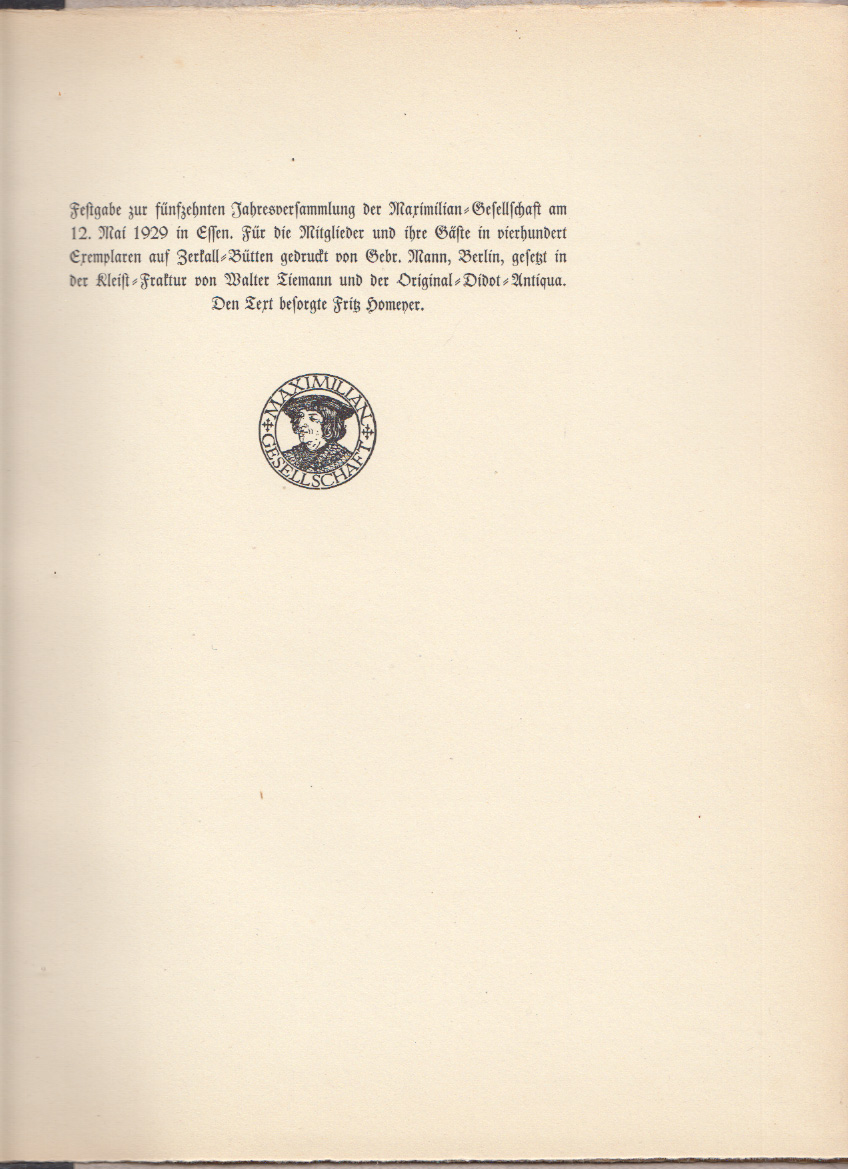 Festgabe zur fünfzehnten Jahresversammlung der Maximilian-Gesellschaft am 12. Mai 1929 in Essen. Für die Mitglieder und ihre Gäste in vierhundert Exemplaren auf Zerkall-Bütten gedruckt von Gebr. Mann, Berlin, gesetzt in der Kleist-Fraktur von Walter Tiemann und der Original-Didot-Antiqua. Den Text besorgte Fritz Homeyer.

MAXIMILIAN GESELLSCHAFT